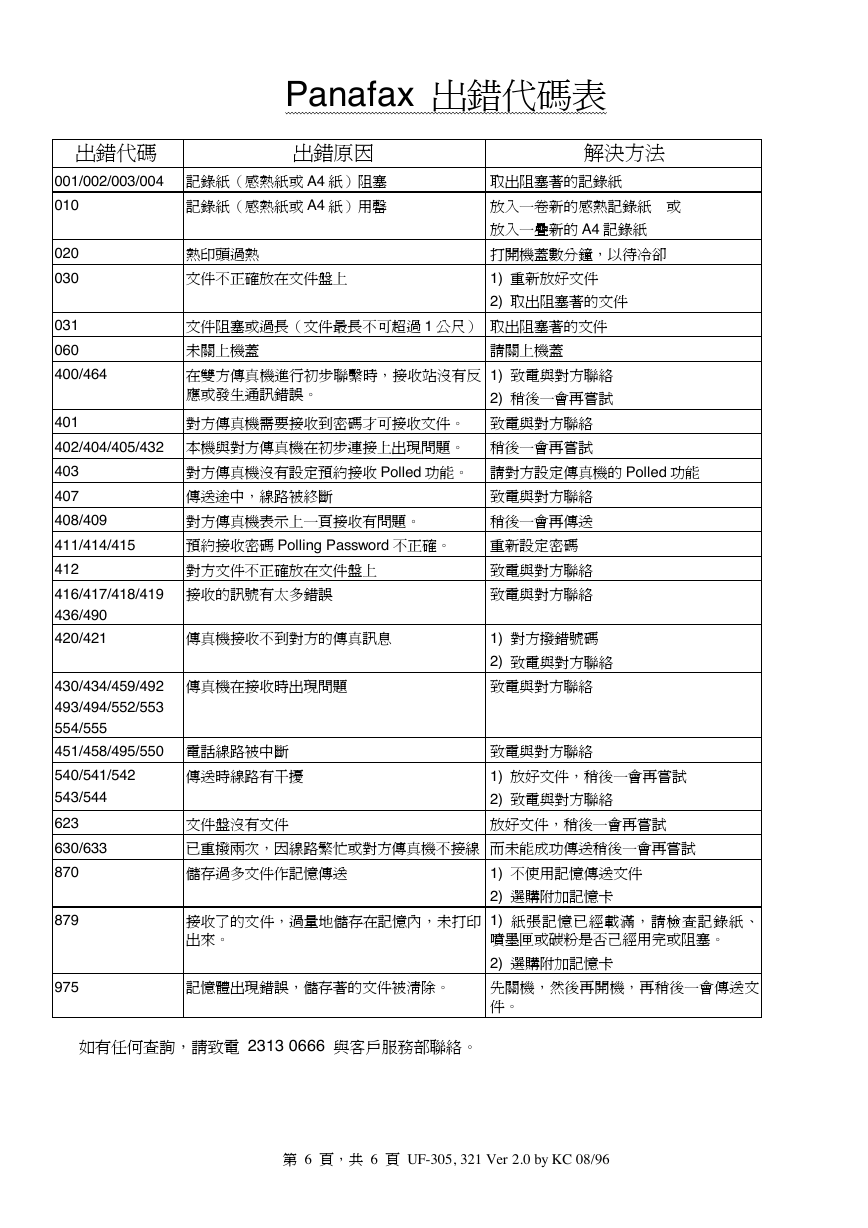 Panafax 出錯代碼表

| 出錯代碼 | 出錯原因 | 解決方法 |
|---|---|---|
| 001/002/003/004 | 記錄紙（感熱紙或 A4 紙）阻塞 | 取出阻塞著的記錄紙 |
| 010 | 記錄紙（感熱紙或 A4 紙）用罄 | 放入一卷新的感熱記錄紙　或 放入一疊新的 A4 記錄紙 |
| 020 | 熱印頭過熱 | 打開機蓋數分鐘，以待冷卻 |
| 030 | 文件不正確放在文件盤上 | 1) 重新放好文件 2) 取出阻塞著的文件 |
| 031 | 文件阻塞或過長（文件最長不可超過 1 公尺） | 取出阻塞著的文件 |
| 060 | 未關上機蓋 | 請關上機蓋 |
| 400/464 | 在雙方傳真機進行初步聯繫時，接收站沒有反應或發生通訊錯誤。 | 1) 致電與對方聯絡 2) 稍後一會再嘗試 |
| 401 | 對方傳真機需要接收到密碼才可接收文件。 | 致電與對方聯絡 |
| 402/404/405/432 | 本機與對方傳真機在初步連接上出現問題。 | 稍後一會再嘗試 |
| 403 | 對方傳真機沒有設定預約接收 Polled 功能。 | 請對方設定傳真機的 Polled 功能 |
| 407 | 傳送途中，線路被終斷 | 致電與對方聯絡 |
| 408/409 | 對方傳真機表示上一頁接收有問題。 | 稍後一會再傳送 |
| 411/414/415 | 預約接收密碼 Polling Password 不正確。 | 重新設定密碼 |
| 412 | 對方文件不正確放在文件盤上 | 致電與對方聯絡 |
| 416/417/418/419 436/490 | 接收的訊號有太多錯誤 | 致電與對方聯絡 |
| 420/421 | 傳真機接收不到對方的傳真訊息 | 1) 對方撥錯號碼 2) 致電與對方聯絡 |
| 430/434/459/492 493/494/552/553 554/555 | 傳真機在接收時出現問題 | 致電與對方聯絡 |
| 451/458/495/550 | 電話線路被中斷 | 致電與對方聯絡 |
| 540/541/542 543/544 | 傳送時線路有干擾 | 1) 放好文件，稍後一會再嘗試 2) 致電與對方聯絡 |
| 623 | 文件盤沒有文件 | 放好文件，稍後一會再嘗試 |
| 630/633 | 已重撥兩次，因線路繁忙或對方傳真機不接線 | 而未能成功傳送稍後一會再嘗試 |
| 870 | 儲存過多文件作記憶傳送 | 1) 不使用記憶傳送文件 2) 選購附加記憶卡 |
| 879 | 接收了的文件，過量地儲存在記憶內，未打印出來。 | 1) 紙張記憶已經載滿，請檢查記錄紙、噴墨匣或碳粉是否已經用完或阻塞。 2) 選購附加記憶卡 |
| 975 | 記憶體出現錯誤，儲存著的文件被清除。 | 先關機，然後再開機，再稍後一會傳送文件。 |

如有任何查詢，請致電 2313 0666 與客戶服務部聯絡。

第 6 頁，共 6 頁 UF-305, 321 Ver 2.0 by KC 08/96